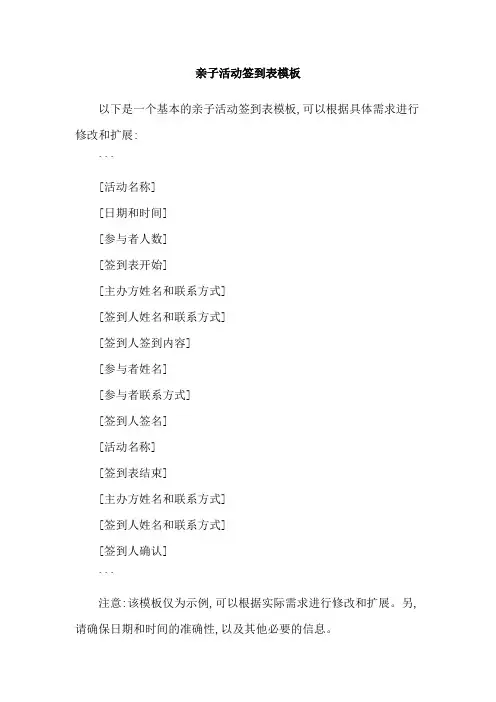 亲子活动签到表模板

以下是一个基本的亲子活动签到表模板,可以根据具体需求进行修改和扩展:

```

[活动名称]

[日期和时间]

[参与者人数]

[签到表开始]

[主办方姓名和联系方式]

[签到人姓名和联系方式]

[签到人签到内容]

[参与者姓名]

[参与者联系方式]

[签到人签名]

[活动名称]

[签到表结束]

[主办方姓名和联系方式]

[签到人姓名和联系方式]

[签到人确认]

```

注意:该模板仅为示例,可以根据实际需求进行修改和扩展。另,请确保日期和时间的准确性,以及其他必要的信息。